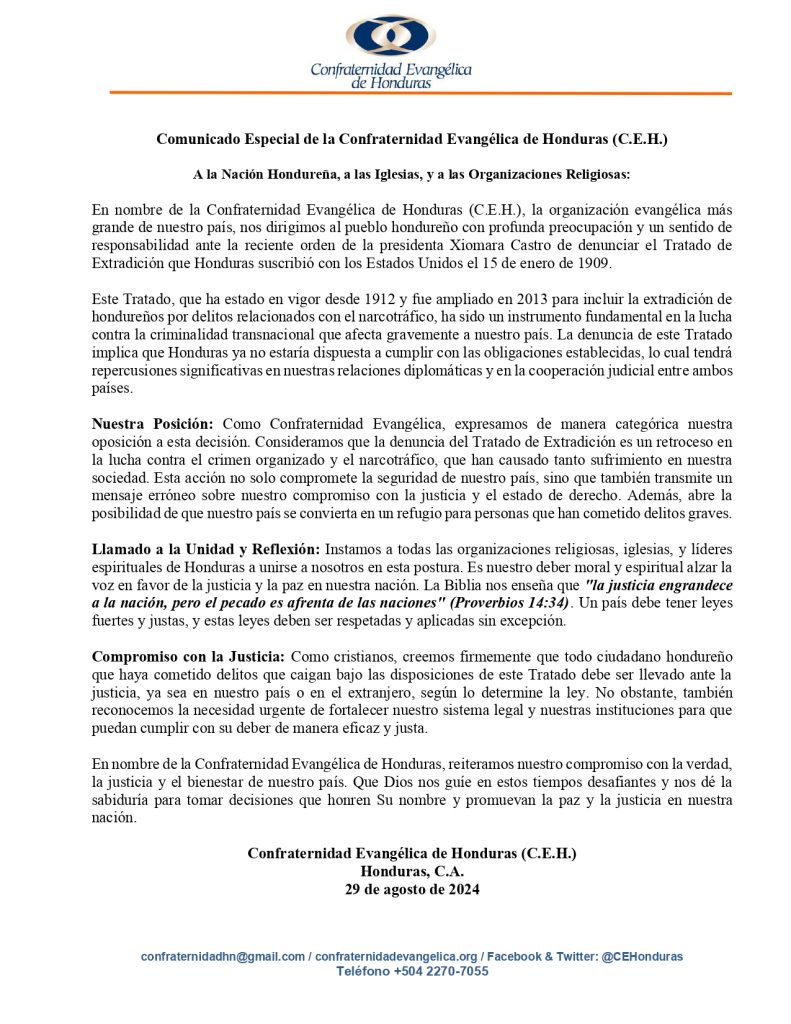 Confraternidad Evangélica de Honduras

Comunicado Especial de la Confraternidad Evangélica de Honduras (C.E.H.)

A la Nación Hondureña, a las Iglesias, y a las Organizaciones Religiosas:

En nombre de la Confraternidad Evangélica de Honduras (C.E.H.), la organización evangélica más grande de nuestro país, nos dirigimos al pueblo hondureño con profunda preocupación y un sentido de responsabilidad ante la reciente orden de la presidenta Xiomara Castro de denunciar el Tratado de Extradición que Honduras suscribió con los Estados Unidos el 15 de enero de 1909.

Este Tratado, que ha estado en vigor desde 1912 y fue ampliado en 2013 para incluir la extradición de hondureños por delitos relacionados con el narcotráfico, ha sido un instrumento fundamental en la lucha contra la criminalidad transnacional que afecta gravemente a nuestro país. La denuncia de este Tratado implica que Honduras ya no estaría dispuesta a cumplir con las obligaciones establecidas, lo cual tendrá repercusiones significativas en nuestras relaciones diplomáticas y en la cooperación judicial entre ambos países.

Nuestra Posición: Como Confraternidad Evangélica, expresamos de manera categórica nuestra oposición a esta decisión. Consideramos que la denuncia del Tratado de Extradición es un retroceso en la lucha contra el crimen organizado y el narcotráfico, que han causado tanto sufrimiento en nuestra sociedad. Esta acción no solo compromete la seguridad de nuestro país, sino que también transmite un mensaje erróneo sobre nuestro compromiso con la justicia y el estado de derecho. Además, abre la posibilidad de que nuestro país se convierta en un refugio para personas que han cometido delitos graves.

Llamado a la Unidad y Reflexión: Instamos a todas las organizaciones religiosas, iglesias, y líderes espirituales de Honduras a unirse a nosotros en esta postura. Es nuestro deber moral y espiritual alzar la voz en favor de la justicia y la paz en nuestra nación. La Biblia nos enseña que "la justicia engrandece a la nación, pero el pecado es afrenta de las naciones" (Proverbios 14:34). Un país debe tener leyes fuertes y justas, y estas leyes deben ser respetadas y aplicadas sin excepción.

Compromiso con la Justicia: Como cristianos, creemos firmemente que todo ciudadano hondureño que haya cometido delitos que caigan bajo las disposiciones de este Tratado debe ser llevado ante la justicia, ya sea en nuestro país o en el extranjero, según lo determine la ley. No obstante, también reconocemos la necesidad urgente de fortalecer nuestro sistema legal y nuestras instituciones para que puedan cumplir con su deber de manera eficaz y justa.

En nombre de la Confraternidad Evangélica de Honduras, reiteramos nuestro compromiso con la verdad, la justicia y el bienestar de nuestro país. Que Dios nos guíe en estos tiempos desafiantes y nos dé la sabiduría para tomar decisiones que honren Su nombre y promuevan la paz y la justicia en nuestra nación.

Confraternidad Evangélica de Honduras (C.E.H.)
Honduras, C.A.
29 de agosto de 2024

confraternidadhn@gmail.com / confraternidadevangelica.org / Facebook & Twitter: @CEHonduras
Teléfono +504 2270-7055